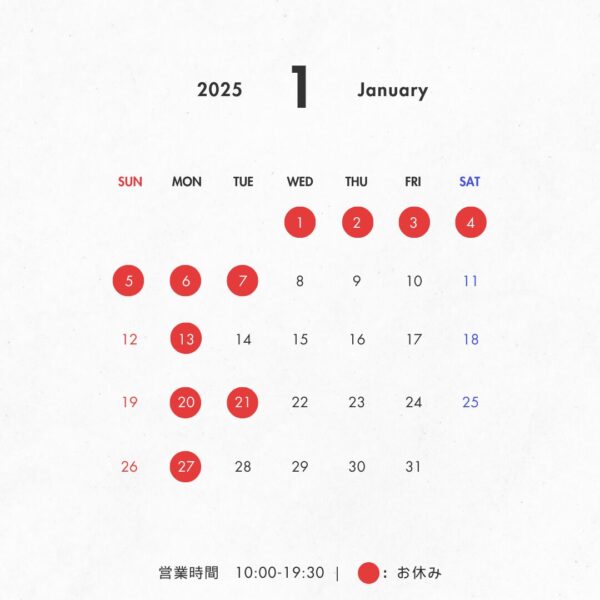 2025 1 January

| SUN | MON | TUE | WED | THU | FRI | SAT |
|---|---|---|---|---|---|---|
| | | | 1 | 2 | 3 | 4 |
| 5 | 6 | 7 | 8 | 9 | 10 | 11 |
| 12 | 13 | 14 | 15 | 16 | 17 | 18 |
| 19 | 20 | 21 | 22 | 23 | 24 | 25 |
| 26 | 27 | 28 | 29 | 30 | 31 | |

営業時間 10:00-19:30 | : お休み